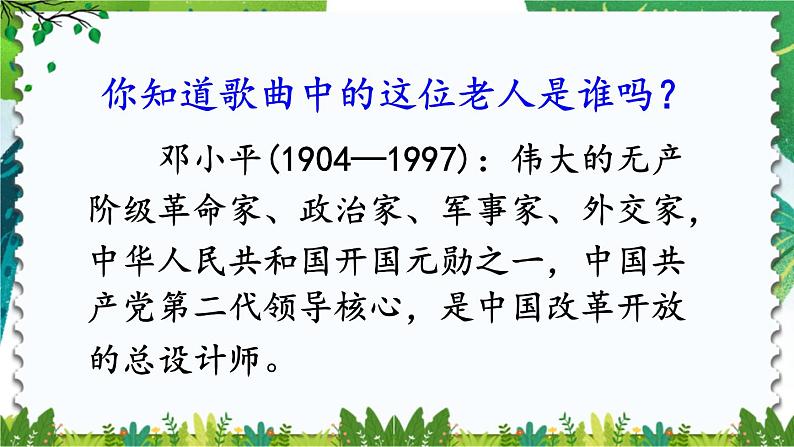 你知道歌曲中的这位老人是谁吗？

邓小平(1904—1997)：伟大的无产阶级革命家、政治家、军事家、外交家，中华人民共和国开国元勋之一，中国共产党第二代领导核心，是中国改革开放的总设计师。